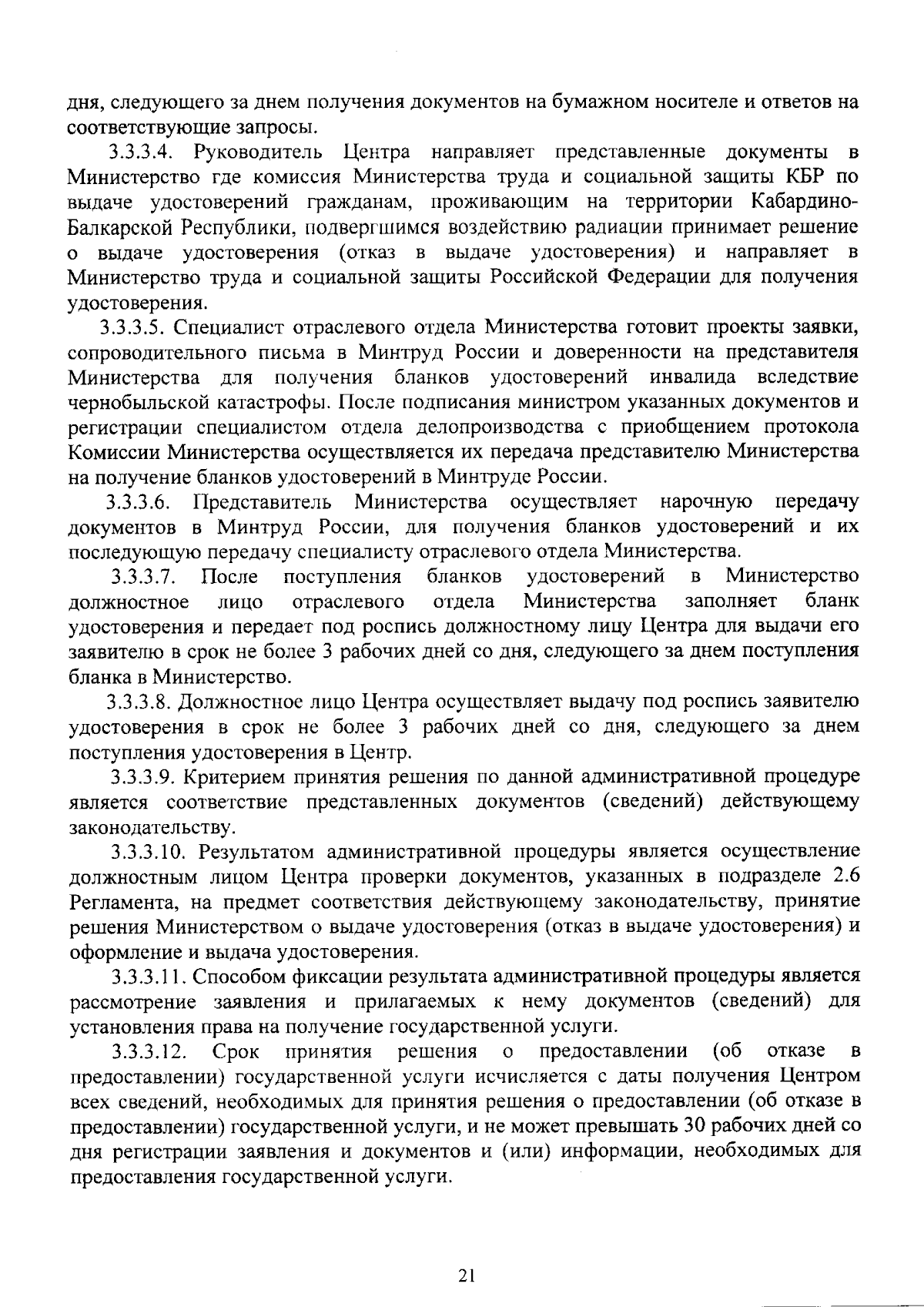 дня, следующего за днем получения документов на бумажном носителе и ответов на соответствующие запросы.

3.3.3.4. Руководитель Центра направляет представленные документы в Министерство где комиссия Министерства труда и социальной защиты КБР по выдаче удостоверений гражданам, проживающим на территории Кабардино-Балкарской Республики, подвергшимся воздействию радиации принимает решение о выдаче удостоверения (отказ в выдаче удостоверения) и направляет в Министерство труда и социальной защиты Российской Федерации для получения удостоверения.

3.3.3.5. Специалист отраслевого отдела Министерства готовит проекты заявки, сопроводительного письма в Минтруд России и доверенности на представителя Министерства для получения бланков удостоверений инвалида вследствие чернобыльской катастрофы. После подписания министром указанных документов и регистрации специалистом отдела делопроизводства с приобщением протокола Комиссии Министерства осуществляется их передача представителю Министерства на получение бланков удостоверений в Минтруде России.

3.3.3.6. Представитель Министерства осуществляет нарочную передачу документов в Минтруд России, для получения бланков удостоверений и их последующую передачу специалисту отраслевого отдела Министерства.

3.3.3.7. После поступления бланков удостоверений в Министерство должностное лицо отраслевого отдела Министерства заполняет бланк удостоверения и передает под роспись должностному лицу Центра для выдачи его заявителю в срок не более 3 рабочих дней со дня, следующего за днем поступления бланка в Министерство.

3.3.3.8. Должностное лицо Центра осуществляет выдачу под роспись заявителю удостоверения в срок не более 3 рабочих дней со дня, следующего за днем поступления удостоверения в Центр.

3.3.3.9. Критерием принятия решения по данной административной процедуре является соответствие представленных документов (сведений) действующему законодательству.

3.3.3.10. Результатом административной процедуры является осуществление должностным лицом Центра проверки документов, указанных в подразделе 2.6 Регламента, на предмет соответствия действующему законодательству, принятие решения Министерством о выдаче удостоверения (отказ в выдаче удостоверения) и оформление и выдача удостоверения.

3.3.3.11. Способом фиксации результата административной процедуры является рассмотрение заявления и прилагаемых к нему документов (сведений) для установления права на получение государственной услуги.

3.3.3.12. Срок принятия решения о предоставлении (об отказе в предоставлении) государственной услуги исчисляется с даты получения Центром всех сведений, необходимых для принятия решения о предоставлении (об отказе в предоставлении) государственной услуги, и не может превышать 30 рабочих дней со дня регистрации заявления и документов и (или) информации, необходимых для предоставления государственной услуги.

21